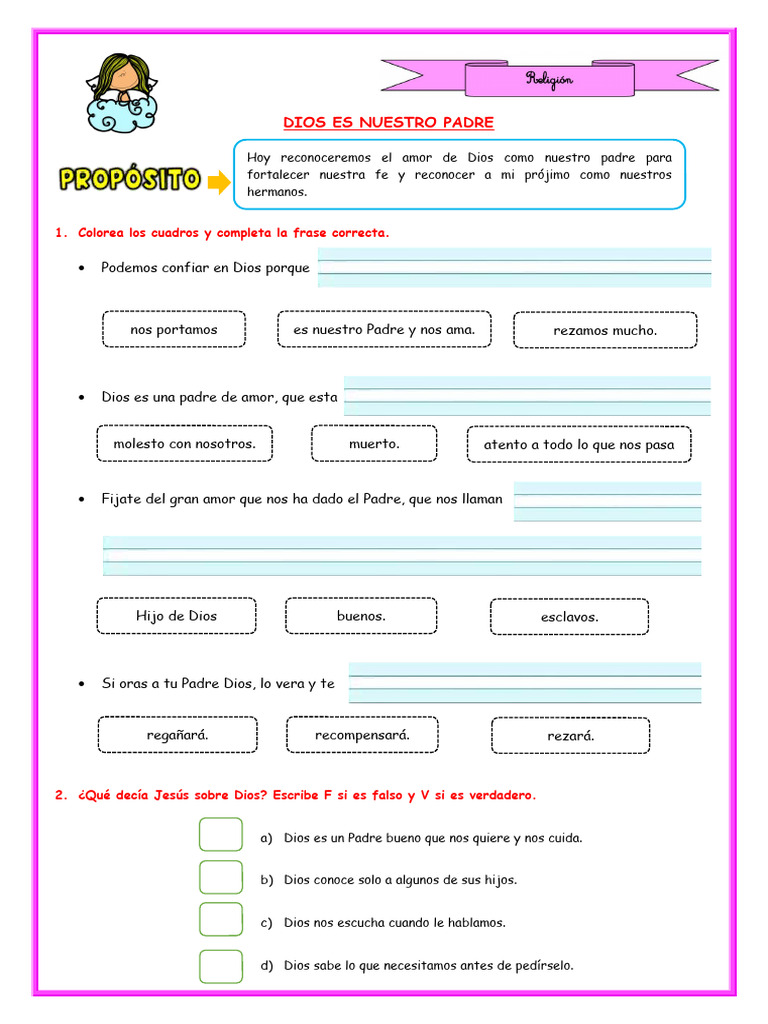 Religión

DIOS ES NUESTRO PADRE

PROPÓSITO

Hoy reconoceremos el amor de Dios como nuestro padre para fortalecer nuestra fe y reconocer a mi prójimo como nuestros hermanos.

1. Colorea los cuadros y completa la frase correcta.

• Podemos confiar en Dios porque

nos portamos

es nuestro Padre y nos ama.

rezamos mucho.

• Dios es una padre de amor, que esta

molesto con nosotros.

muerto.

atento a todo lo que nos pasa

• Fijate del gran amor que nos ha dado el Padre, que nos llaman

Hijo de Dios

buenos.

esclavos.

• Si oras a tu Padre Dios, lo vera y te

regañará.

recompensará.

rezará.

2. ¿Qué decía Jesús sobre Dios? Escribe F si es falso y V si es verdadero.

a) Dios es un Padre bueno que nos quiere y nos cuida.

b) Dios conoce solo a algunos de sus hijos.

c) Dios nos escucha cuando le hablamos.

d) Dios sabe lo que necesitamos antes de pedírselo.